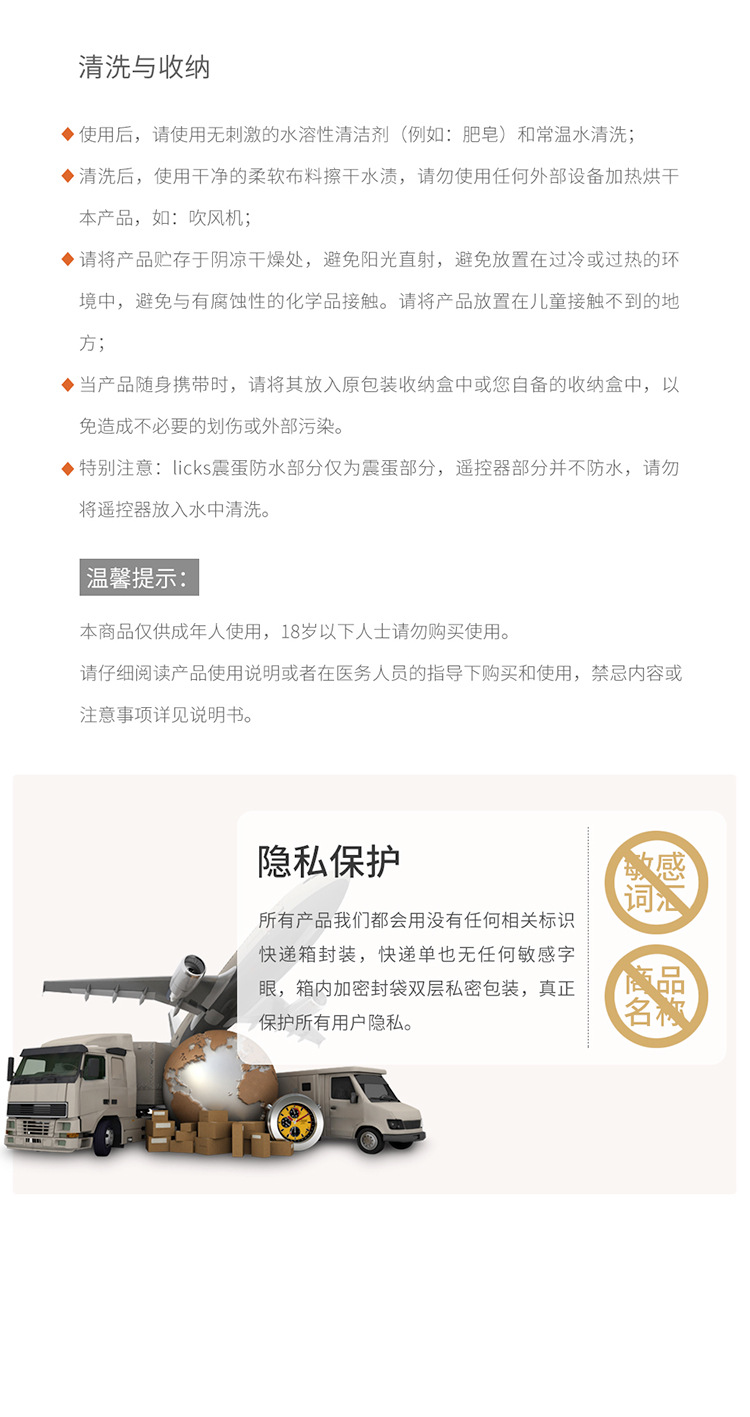 清洗与收纳

◆ 使用后，请使用无刺激的水溶性清洁剂（例如：肥皂）和常温水清洗；

◆ 清洗后，使用干净的柔软布料擦干水渍，请勿使用任何外部设备加热烘干本产品，如：吹风机；

◆ 请将产品贮存于阴凉干燥处，避免阳光直射，避免放置在过冷或过热的环境中，避免与有腐蚀性的化学品接触。请将产品放置在儿童接触不到的地方；

◆ 当产品随身携带时，请将其放入原包装收纳盒中或您自备的收纳盒中，以免造成不必要的划伤或外部污染。

◆ 特别注意：licks震蛋防水部分仅为震蛋部分，遥控器部分并不防水，请勿将遥控器放入水中清洗。

温馨提示：

本商品仅供成年人使用，18岁以下人士请勿购买使用。

请仔细阅读产品使用说明或者在医务人员的指导下购买和使用，禁忌内容或注意事项详见说明书。

隐私保护

所有产品我们都会用没有任何相关标识快递箱封装，快递单也无任何敏感字眼，箱内加密封袋双层私密包装，真正保护所有用户隐私。

敏感词汇

商品名称